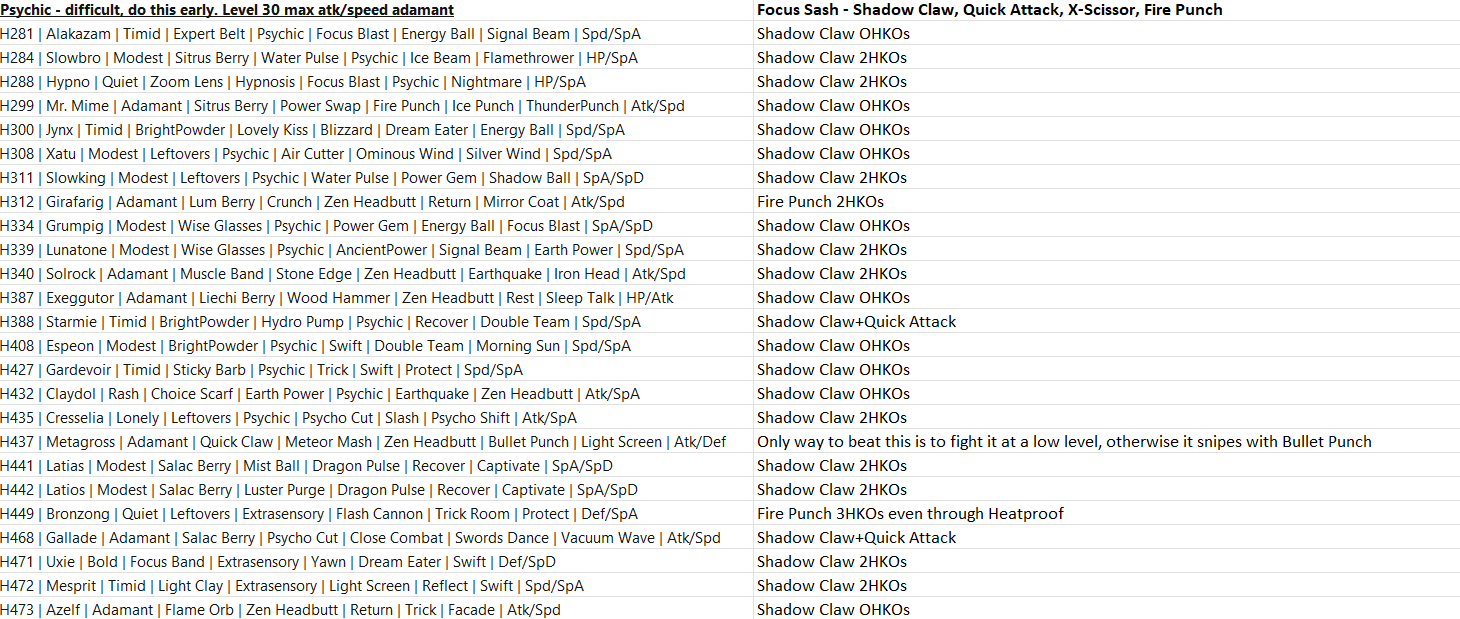 | Psychic - difficult, do this early. Level 30 max atk/speed adamant | Focus Sash - Shadow Claw, Quick Attack, X-Scissor, Fire Punch |
|---|---|
| H281 \| Alakazam \| Timid \| Expert Belt \| Psychic \| Focus Blast \| Energy Ball \| Signal Beam \| Spd/SpA | Shadow Claw OHKOs |
| H284 \| Slowbro \| Modest \| Sitrus Berry \| Water Pulse \| Psychic \| Ice Beam \| Flamethrower \| HP/SpA | Shadow Claw 2HKOs |
| H288 \| Hypno \| Quiet \| Zoom Lens \| Hypnosis \| Focus Blast \| Psychic \| Nightmare \| HP/SpA | Shadow Claw 2HKOs |
| H299 \| Mr. Mime \| Adamant \| Sitrus Berry \| Power Swap \| Fire Punch \| Ice Punch \| ThunderPunch \| Atk/Spd | Shadow Claw OHKOs |
| H300 \| Jynx \| Timid \| BrightPowder \| Lovely Kiss \| Blizzard \| Dream Eater \| Energy Ball \| Spd/SpA | Shadow Claw OHKOs |
| H308 \| Xatu \| Modest \| Leftovers \| Psychic \| Air Cutter \| Ominous Wind \| Silver Wind \| Spd/SpA | Shadow Claw OHKOs |
| H311 \| Slowking \| Modest \| Leftovers \| Psychic \| Water Pulse \| Power Gem \| Shadow Ball \| SpA/SpD | Shadow Claw 2HKOs |
| H312 \| Girafarig \| Adamant \| Lum Berry \| Crunch \| Zen Headbutt \| Return \| Mirror Coat \| Atk/Spd | Fire Punch 2HKOs |
| H334 \| Grumpig \| Modest \| Wise Glasses \| Psychic \| Power Gem \| Energy Ball \| Focus Blast \| SpA/SpD | Shadow Claw OHKOs |
| H339 \| Lunatone \| Modest \| Wise Glasses \| Psychic \| AncientPower \| Signal Beam \| Earth Power \| Spd/SpA | Shadow Claw 2HKOs |
| H340 \| Solrock \| Adamant \| Muscle Band \| Stone Edge \| Zen Headbutt \| Earthquake \| Iron Head \| Atk/Spd | Shadow Claw 2HKOs |
| H387 \| Exeggutor \| Adamant \| Liechi Berry \| Wood Hammer \| Zen Headbutt \| Rest \| Sleep Talk \| HP/Atk | Shadow Claw OHKOs |
| H388 \| Starmie \| Timid \| BrightPowder \| Hydro Pump \| Psychic \| Recover \| Double Team \| Spd/SpA | Shadow Claw+Quick Attack |
| H408 \| Espeon \| Modest \| BrightPowder \| Psychic \| Swift \| Double Team \| Morning Sun \| Spd/SpA | Shadow Claw OHKOs |
| H427 \| Gardevoir \| Timid \| Sticky Barb \| Psychic \| Trick \| Swift \| Protect \| Spd/SpA | Shadow Claw OHKOs |
| H432 \| Claydol \| Rash \| Choice Scarf \| Earth Power \| Psychic \| Earthquake \| Zen Headbutt \| Atk/SpA | Shadow Claw OHKOs |
| H435 \| Cresselia \| Lonely \| Leftovers \| Psychic \| Psycho Cut \| Slash \| Psycho Shift \| Atk/SpA | Shadow Claw 2HKOs |
| H437 \| Metagross \| Adamant \| Quick Claw \| Meteor Mash \| Zen Headbutt \| Bullet Punch \| Light Screen \| Atk/Def | Only way to beat this is to fight it at a low level, otherwise it snipes with Bullet Punch |
| H441 \| Latias \| Modest \| Salac Berry \| Mist Ball \| Dragon Pulse \| Recover \| Captivate \| SpA/SpD | Shadow Claw 2HKOs |
| H442 \| Latios \| Modest \| Salac Berry \| Luster Purge \| Dragon Pulse \| Recover \| Captivate \| SpA/SpD | Shadow Claw 2HKOs |
| H449 \| Bronzong \| Quiet \| Leftovers \| Extrasensory \| Flash Cannon \| Trick Room \| Protect \| Def/SpA | Fire Punch 3HKOs even through Heatproof |
| H468 \| Gallade \| Adamant \| Salac Berry \| Psycho Cut \| Close Combat \| Swords Dance \| Vacuum Wave \| Atk/Spd | Shadow Claw+Quick Attack |
| H471 \| Uxie \| Bold \| Focus Band \| Extrasensory \| Yawn \| Dream Eater \| Swift \| Def/SpD | Shadow Claw 2HKOs |
| H472 \| Mesprit \| Timid \| Light Clay \| Extrasensory \| Light Screen \| Reflect \| Swift \| Spd/SpA | Shadow Claw 2HKOs |
| H473 \| Azelf \| Adamant \| Flame Orb \| Zen Headbutt \| Return \| Trick \| Facade \| Atk/Spd | Shadow Claw OHKOs |